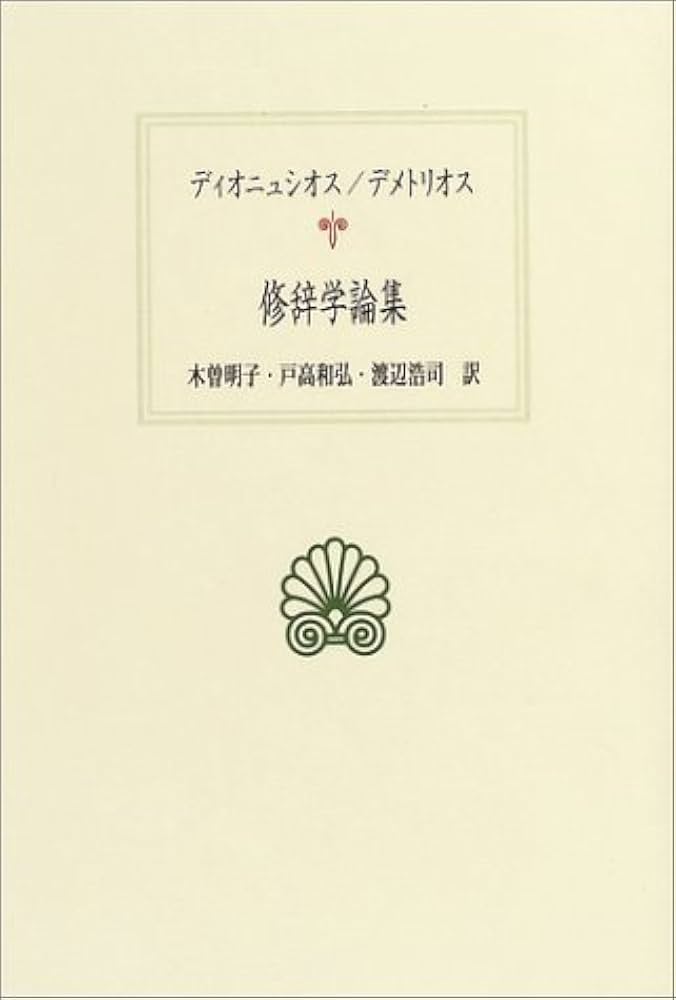 ディオニュシオス／デメトリオス

修辞学論集

木曽明子・戸高和弘・渡辺浩司　訳